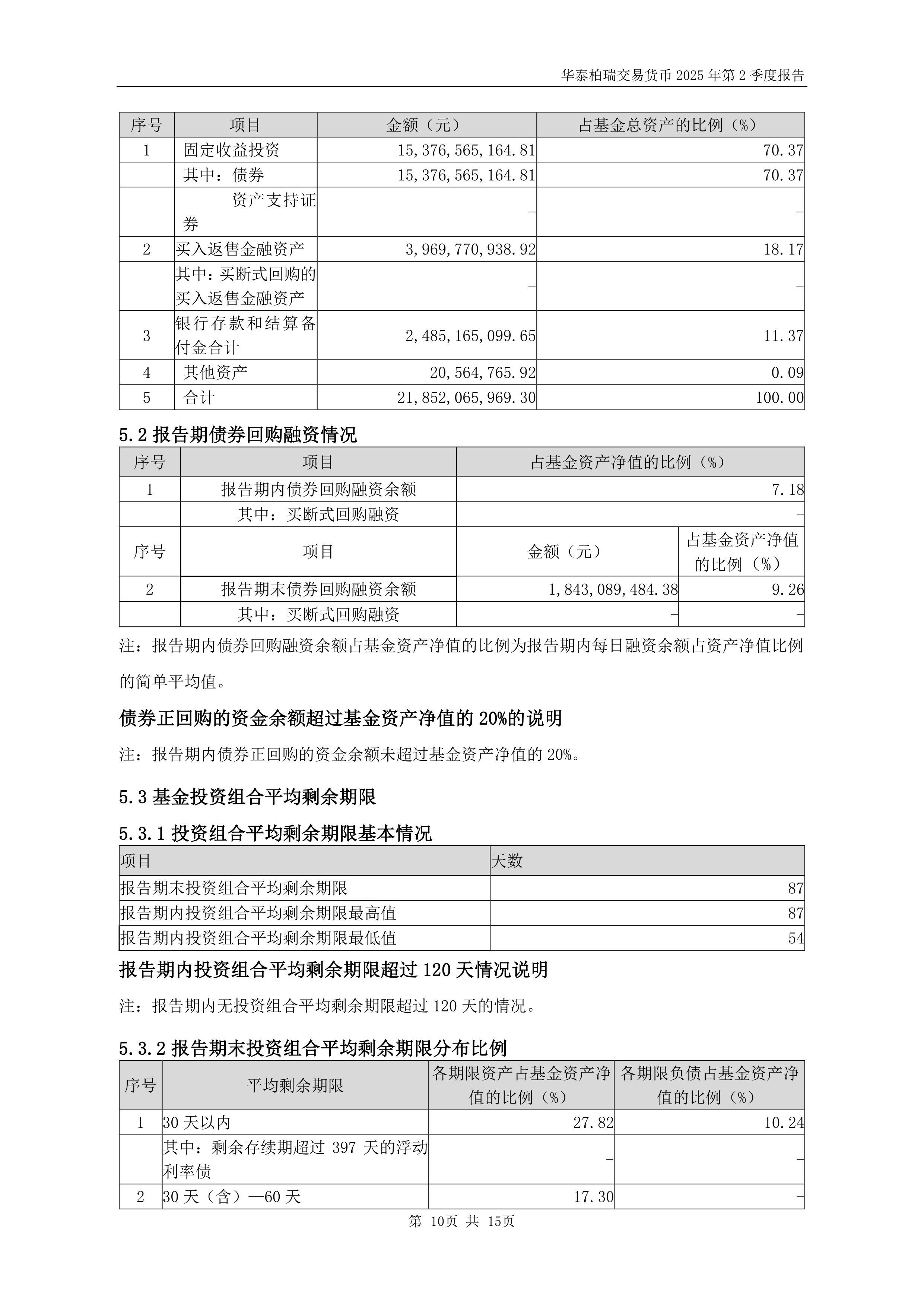 华泰柏瑞交易货币 2025 年第 2 季度报告

| 序号 | 项目 | 金额（元） | 占基金总资产的比例（%） |
|---|---|---|---|
| 1 | 固定收益投资 | 15,376,565,164.81 | 70.37 |
|  | 其中：债券 | 15,376,565,164.81 | 70.37 |
|  | 资产支持证券 | - | - |
| 2 | 买入返售金融资产 | 3,969,770,938.92 | 18.17 |
|  | 其中：买断式回购的买入返售金融资产 | - | - |
| 3 | 银行存款和结算备付金合计 | 2,485,165,099.65 | 11.37 |
| 4 | 其他资产 | 20,564,765.92 | 0.09 |
| 5 | 合计 | 21,852,065,969.30 | 100.00 |

5.2 报告期债券回购融资情况

| 序号 | 项目 | 占基金资产净值的比例（%） | |
|---|---|---|---|
| 1 | 报告期内债券回购融资余额 | 7.18 | |
|  | 其中：买断式回购融资 | - | |
| 序号 | 项目 | 金额（元） | 占基金资产净值的比例（%） |
| 2 | 报告期末债券回购融资余额 | 1,843,089,484.38 | 9.26 |
|  | 其中：买断式回购融资 | - | - |

注：报告期内债券回购融资余额占基金资产净值的比例为报告期内每日融资余额占资产净值比例的简单平均值。

债券正回购的资金余额超过基金资产净值的 20%的说明

注：报告期内债券正回购的资金余额未超过基金资产净值的 20%。

5.3 基金投资组合平均剩余期限

5.3.1 投资组合平均剩余期限基本情况

| 项目 | 天数 |
|---|---|
| 报告期末投资组合平均剩余期限 | 87 |
| 报告期内投资组合平均剩余期限最高值 | 87 |
| 报告期内投资组合平均剩余期限最低值 | 54 |

报告期内投资组合平均剩余期限超过 120 天情况说明

注：报告期内无投资组合平均剩余期限超过 120 天的情况。

5.3.2 报告期末投资组合平均剩余期限分布比例

| 序号 | 平均剩余期限 | 各期限资产占基金资产净值的比例（%） | 各期限负债占基金资产净值的比例（%） |
|---|---|---|---|
| 1 | 30 天以内 | 27.82 | 10.24 |
|  | 其中：剩余存续期超过 397 天的浮动利率债 | - | - |
| 2 | 30 天（含）—60 天 | 17.30 | - |

第 10页 共 15页